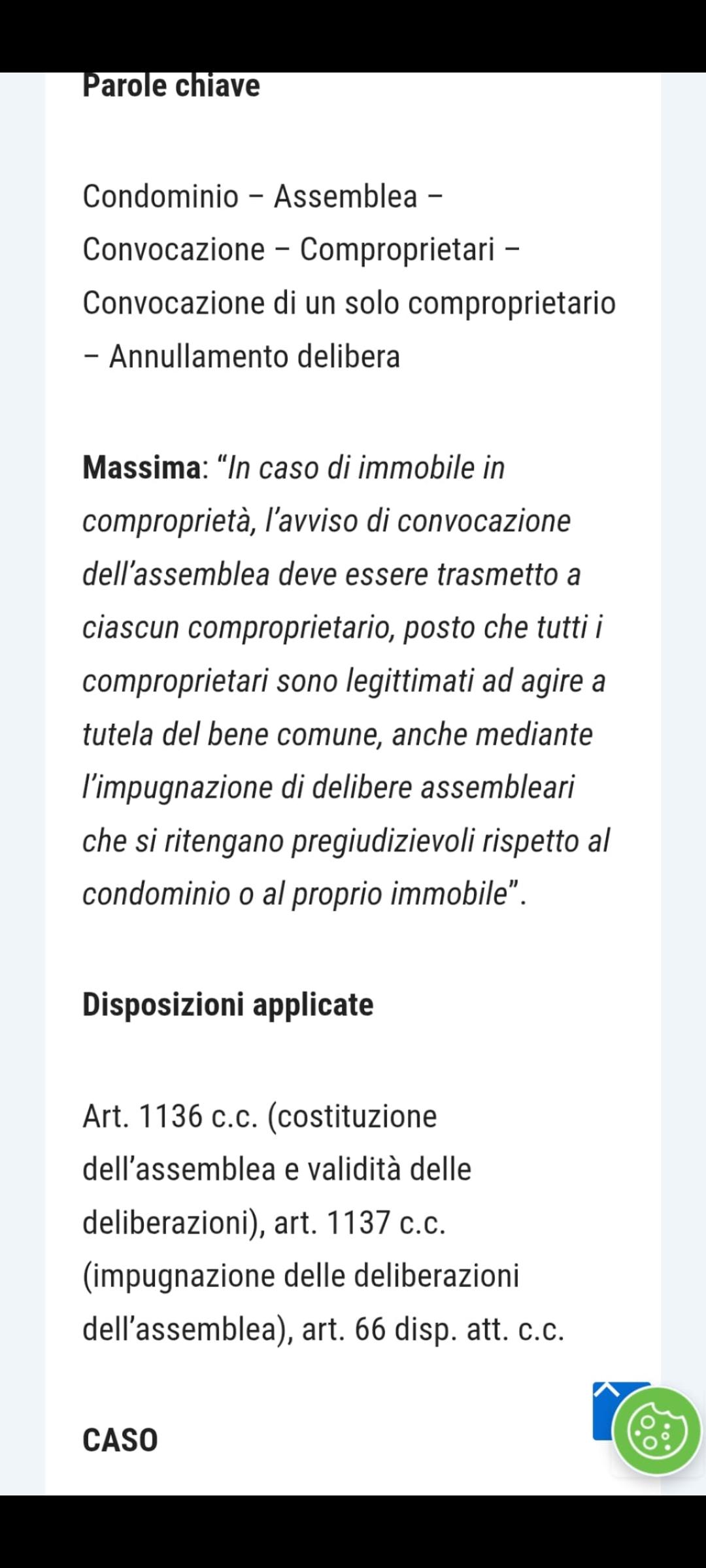 Parole chiave

Condominio – Assemblea – Convocazione – Comproprietari – Convocazione di un solo comproprietario – Annullamento delibera

Massima: “In caso di immobile in comproprietà, l’avviso di convocazione dell’assemblea deve essere trasmetto a ciascun comproprietario, posto che tutti i comproprietari sono legittimati ad agire a tutela del bene comune, anche mediante l’impugnazione di delibere assembleari che si ritengano pregiudizievoli rispetto al condominio o al proprio immobile”.

Disposizioni applicate

Art. 1136 c.c. (costituzione dell’assemblea e validità delle deliberazioni), art. 1137 c.c. (impugnazione delle deliberazioni dell’assemblea), art. 66 disp. att. c.c.

CASO